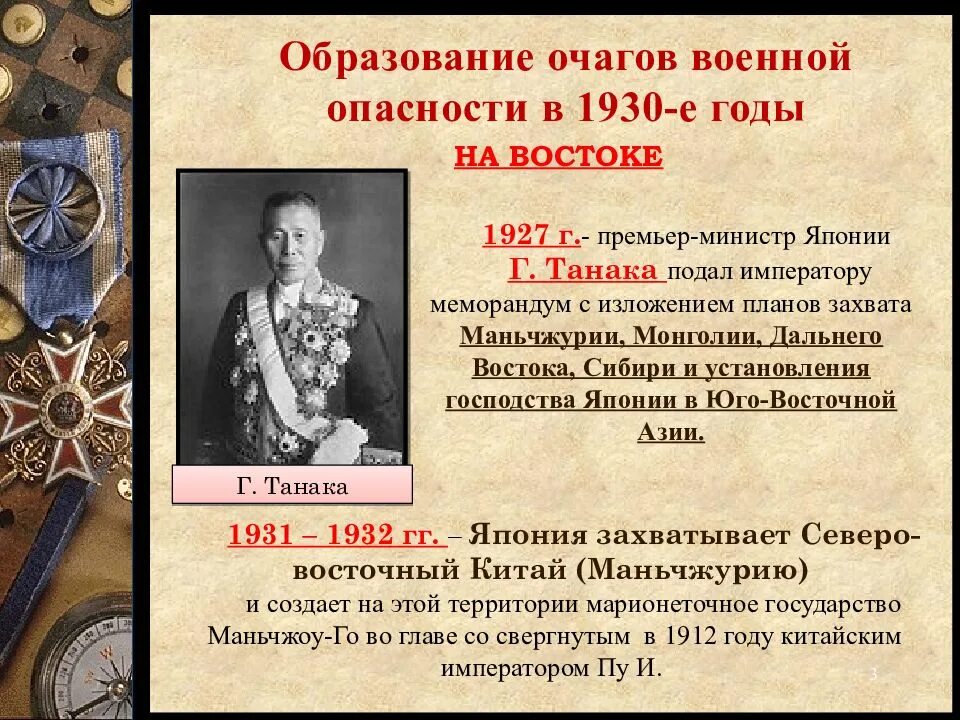 Образование очагов военной опасности в 1930-е годы

НА ВОСТОКЕ

1927 г.- премьер-министр Японии Г. Танака подал императору меморандум с изложением планов захвата Маньчжурии, Монголии, Дальнего Востока, Сибири и установления господства Японии в Юго-Восточной Азии.

Г. Танака

1931 – 1932 гг. – Япония захватывает Северо-восточный Китай (Маньчжурию) и создает на этой территории марионеточное государство Маньчжоу-Го во главе со свергнутым в 1912 году китайским императором Пу И.

3